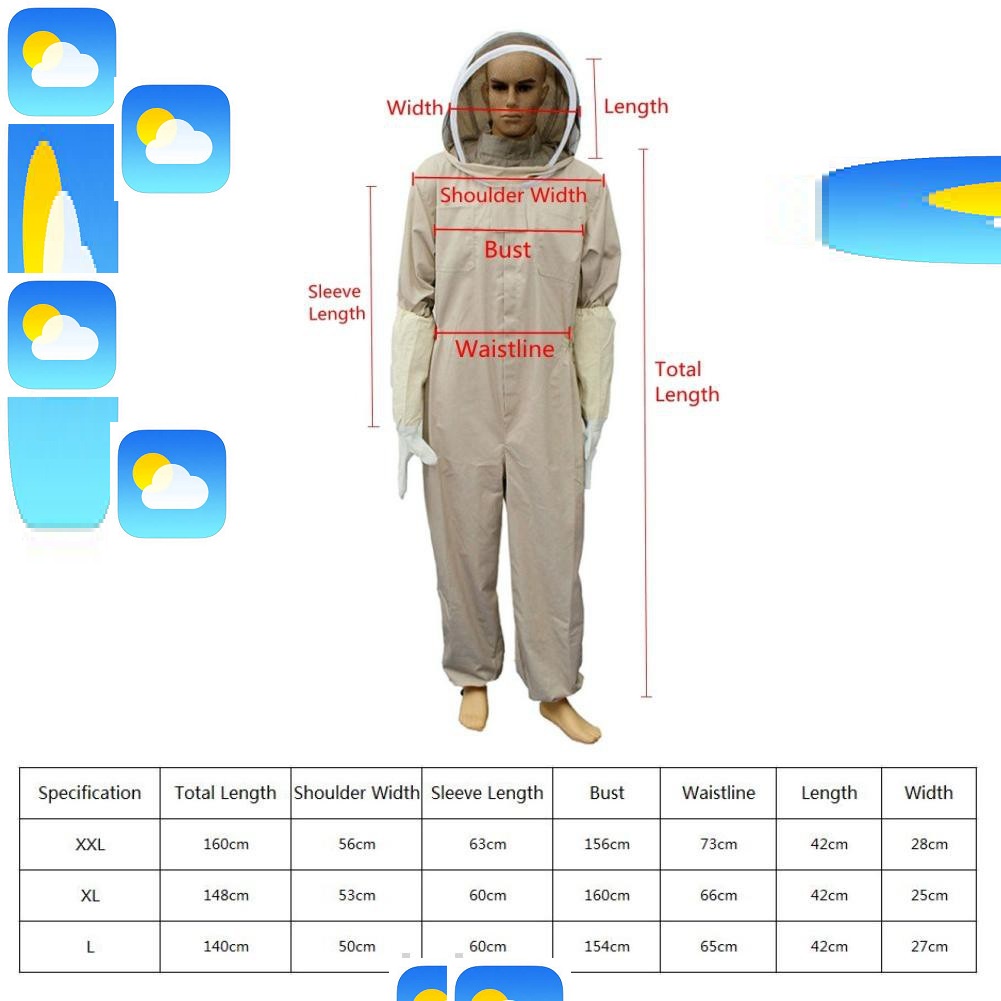 Width
Length
Shoulder Width
Bust
Sleeve Length
Waistline
Total Length

| Specification | Total Length | Shoulder Width | Sleeve Length | Bust | Waistline | Length | Width |
|---|---|---|---|---|---|---|---|
| XXL | 160cm | 56cm | 63cm | 156cm | 73cm | 42cm | 28cm |
| XL | 148cm | 53cm | 60cm | 160cm | 66cm | 42cm | 25cm |
| L | 140cm | 50cm | 60cm | 154cm | 65cm | 42cm | 27cm |